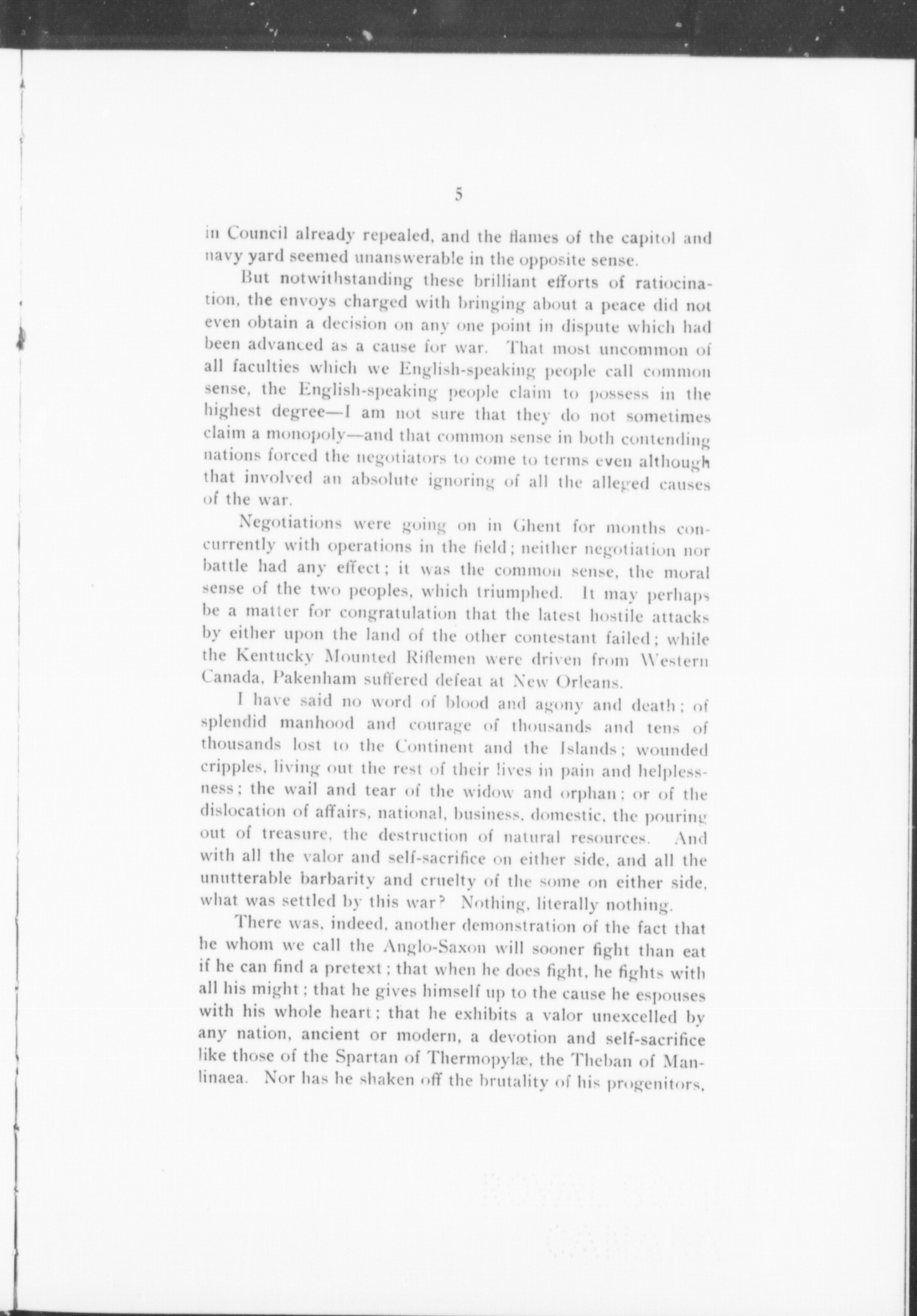 5

in Council already repealed, and the flames of the capitol and navy yard seemed unanswerable in the opposite sense.

But notwithstanding these brilliant efforts of ratiocination, the envoys charged with bringing about a peace did not even obtain a decision on any one point in dispute which had been advanced as a cause for war. That most uncommon of all faculties which we English-speaking people call common sense, the English-speaking people claim to possess in the highest degree—I am not sure that they do not sometimes claim a monopoly—and that common sense in both contending nations forced the negotiators to come to terms even although that involved an absolute ignoring of all the alleged causes of the war.

Negotiations were going on in Ghent for months concurrently with operations in the field; neither negotiation nor battle had any effect; it was the common sense, the moral sense of the two peoples, which triumphed. It may perhaps be a matter for congratulation that the latest hostile attacks by either upon the land of the other contestant failed; while the Kentucky Mounted Riflemen were driven from Western Canada, Pakenham suffered defeat at New Orleans.

I have said no word of blood and agony and death; of splendid manhood and courage of thousands and tens of thousands lost to the Continent and the Islands; wounded cripples, living out the rest of their lives in pain and helplessness; the wail and tear of the widow and orphan; or of the dislocation of affairs, national, business, domestic, the pouring out of treasure, the destruction of natural resources. And with all the valor and self-sacrifice on either side, and all the unutterable barbarity and cruelty of the some on either side, what was settled by this war? Nothing, literally nothing.

There was, indeed, another demonstration of the fact that he whom we call the Anglo-Saxon will sooner fight than eat if he can find a pretext; that when he does fight, he fights with all his might; that he gives himself up to the cause he espouses with his whole heart; that he exhibits a valor unexcelled by any nation, ancient or modern, a devotion and self-sacrifice like those of the Spartan of Thermopylæ, the Theban of Manlinaea. Nor has he shaken off the brutality of his progenitors,